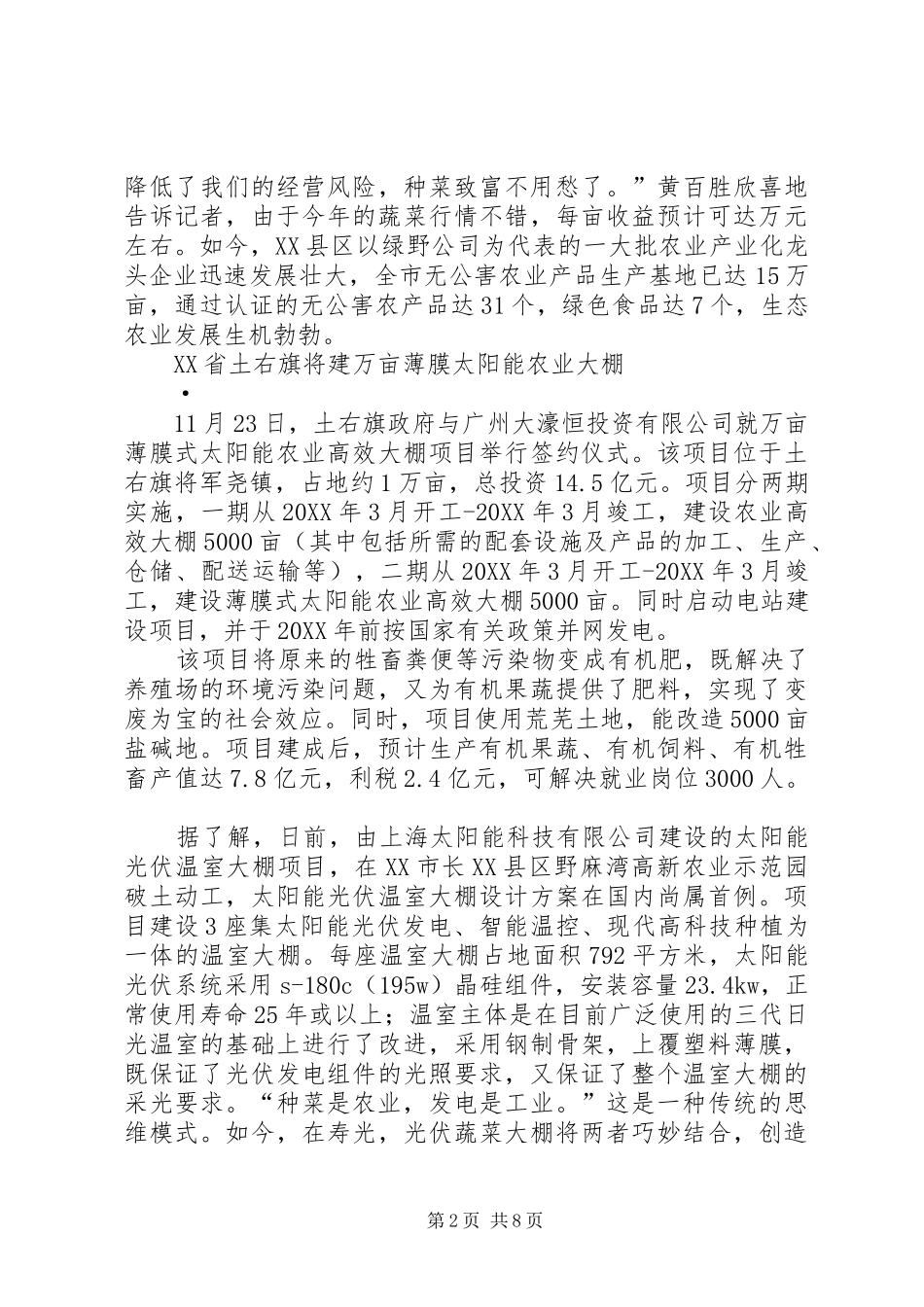 降低了我们的经营风险，种菜致富不用愁了。”黄百胜欣喜地告诉记者，由于今年的蔬菜行情不错，每亩收益预计可达万元左右。如今，XX县区以绿野公司为代表的一大批农业产业化龙头企业迅速发展壮大，全市无公害农业产品生产基地已达15万亩，通过认证的无公害农产品达31个，绿色食品达7个，生态农业发展生机勃勃。

XX省土右旗将建万亩薄膜太阳能农业大棚

•

11月23日，土右旗政府与广州大濠恒投资有限公司就万亩薄膜式太阳能农业高效大棚项目举行签约仪式。该项目位于土右旗将军尧镇，占地约1万亩，总投资14.5亿元。项目分两期实施，一期从20XX年3月开工-20XX年3月竣工，建设农业高效大棚5000亩（其中包括所需的配套设施及产品的加工、生产、仓储、配送运输等），二期从20XX年3月开工-20XX年3月竣工，建设薄膜式太阳能农业高效大棚5000亩。同时启动电站建设项目，并于20XX年前按国家有关政策并网发电。

该项目将原来的牲畜粪便等污染物变成有机肥，既解决了养殖场的环境污染问题，又为有机果蔬提供了肥料，实现了变废为宝的社会效应。同时，项目使用荒芜土地，能改造5000亩盐碱地。项目建成后，预计生产有机果蔬、有机饲料、有机牲畜产值达7.8亿元，利税2.4亿元，可解决就业岗位3000人。

据了解，日前，由上海太阳能科技有限公司建设的太阳能光伏温室大棚项目，在XX市长XX县区野麻湾高新农业示范园破土动工，太阳能光伏温室大棚设计方案在国内尚属首例。项目建设3座集太阳能光伏发电、智能温控、现代高科技种植为一体的温室大棚。每座温室大棚占地面积792平方米，太阳能光伏系统采用s-180c（195w）晶硅组件，安装容量23.4kw，正常使用寿命25年或以上；温室主体是在目前广泛使用的三代日光温室的基础上进行了改进，采用钢制骨架，上覆塑料薄膜，既保证了光伏发电组件的光照要求，又保证了整个温室大棚的采光要求。“种菜是农业，发电是工业。”这是一种传统的思维模式。如今，在寿光，光伏蔬菜大棚将两者巧妙结合，创造

第2页 共8页